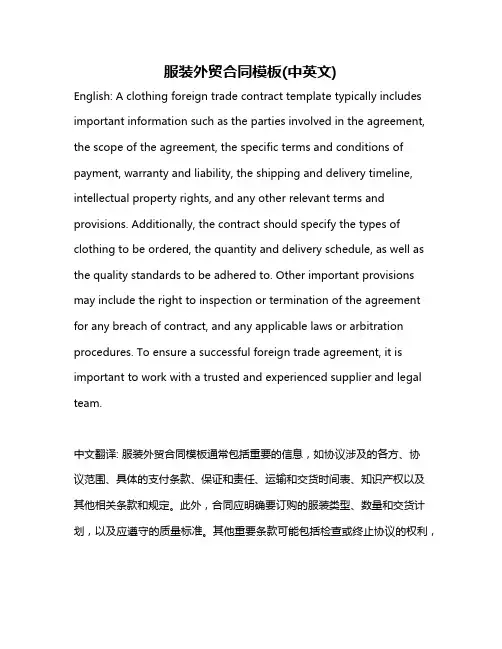 服装外贸合同模板(中英文)

English: A clothing foreign trade contract template typically includes important information such as the parties involved in the agreement, the scope of the agreement, the specific terms and conditions of payment, warranty and liability, the shipping and delivery timeline, intellectual property rights, and any other relevant terms and provisions. Additionally, the contract should specify the types of clothing to be ordered, the quantity and delivery schedule, as well as the quality standards to be adhered to. Other important provisions may include the right to inspection or termination of the agreement for any breach of contract, and any applicable laws or arbitration procedures. To ensure a successful foreign trade agreement, it is important to work with a trusted and experienced supplier and legal team.

中文翻译: 服装外贸合同模板通常包括重要的信息，如协议涉及的各方、协议范围、具体的支付条款、保证和责任、运输和交货时间表、知识产权以及其他相关条款和规定。此外，合同应明确要订购的服装类型、数量和交货计划，以及应遵守的质量标准。其他重要条款可能包括检查或终止协议的权利，